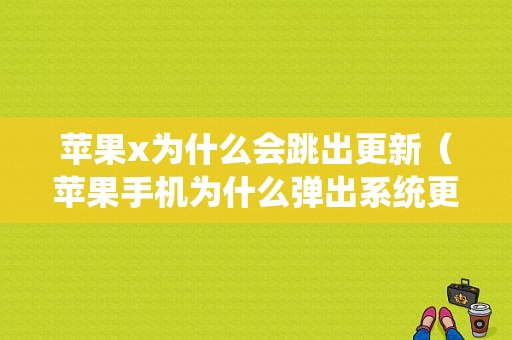 苹果x为什么会跳出更新（苹果手机为什么弹出系统更